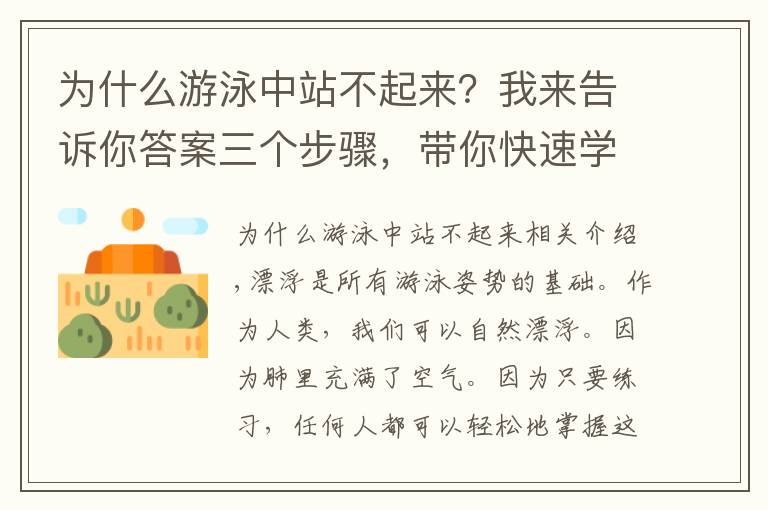 为什么游泳中站不起来？我来告诉你答案三个步骤，带你快速学

为什么游泳中站不起来相关介绍，漂浮是所有游泳姿势的基础。作为人类，我们可以自然漂浮。因为肺里充满了空气。因为只要练习，任何人都可以轻松地掌握这